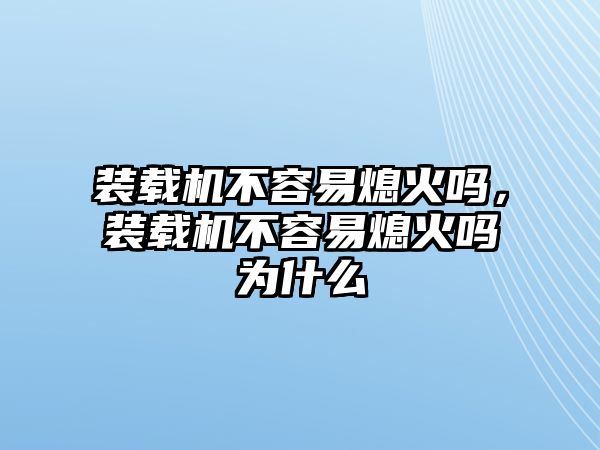 装载机不容易熄火吗，装载机不容易熄火吗为什么